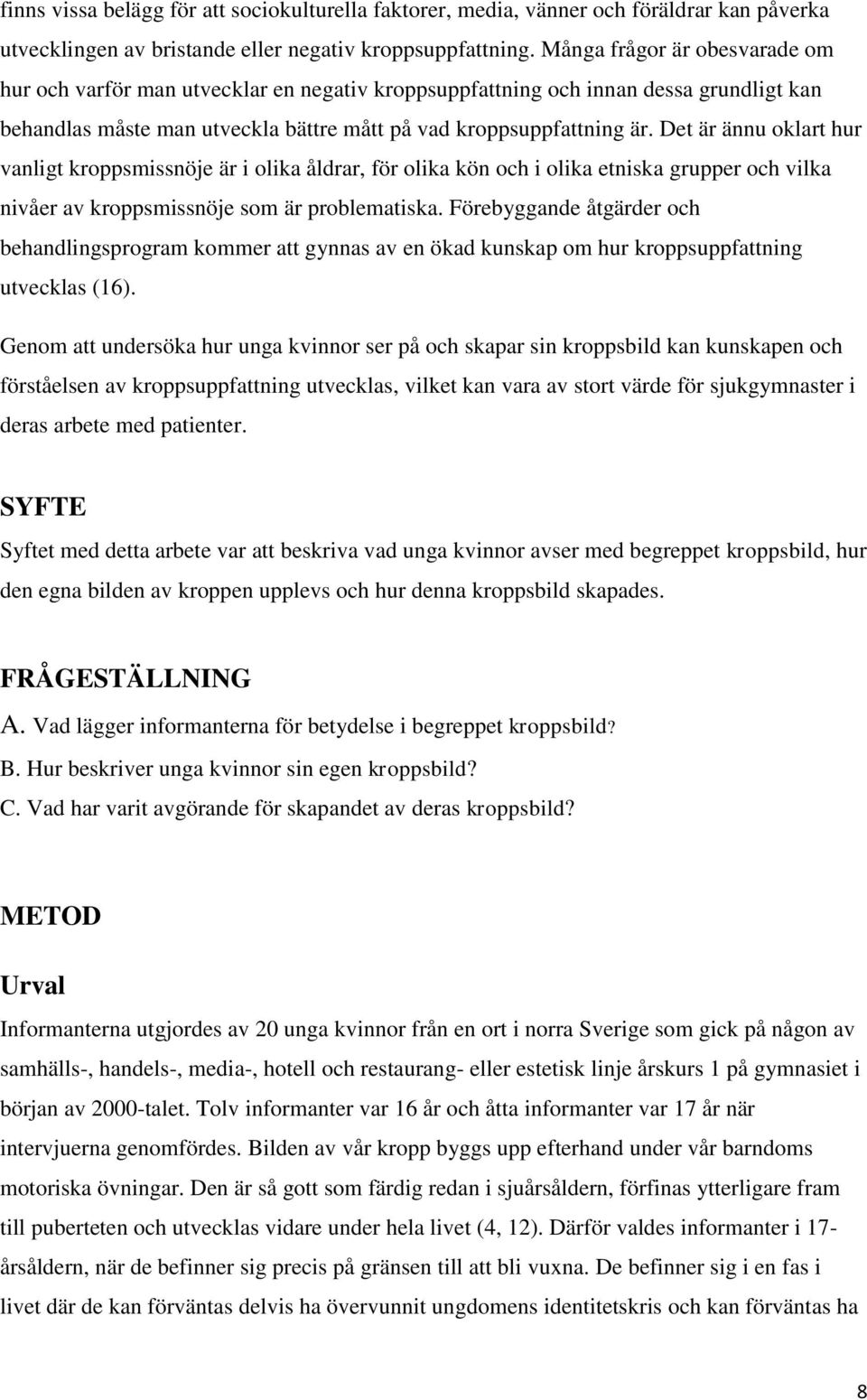 finns vissa belägg för att sociokulturella faktorer, media, vänner och föräldrar kan påverka utvecklingen av bristande eller negativ kroppsuppfattning. Många frågor är obesvarade om hur och varför man utvecklar en negativ kroppsuppfattning och innan dessa grundligt kan behandlas måste man utveckla bättre mått på vad kroppsuppfattning är. Det är ännu oklart hur vanligt kroppsmissnöje är i olika åldrar, för olika kön och i olika etniska grupper och vilka nivåer av kroppsmissnöje som är problematiska. Förebyggande åtgärder och behandlingsprogram kommer att gynnas av en ökad kunskap om hur kroppsuppfattning utvecklas (16).

Genom att undersöka hur unga kvinnor ser på och skapar sin kroppsbild kan kunskapen och förståelsen av kroppsuppfattning utvecklas, vilket kan vara av stort värde för sjukgymnaster i deras arbete med patienter.

SYFTE

Syftet med detta arbete var att beskriva vad unga kvinnor avser med begreppet kroppsbild, hur den egna bilden av kroppen upplevs och hur denna kroppsbild skapades.

FRÅGESTÄLLNING

A. Vad lägger informanterna för betydelse i begreppet kroppsbild?
B. Hur beskriver unga kvinnor sin egen kroppsbild?
C. Vad har varit avgörande för skapandet av deras kroppsbild?

METOD

Urval

Informanterna utgjordes av 20 unga kvinnor från en ort i norra Sverige som gick på någon av samhälls-, handels-, media-, hotell och restaurang- eller estetisk linje årskurs 1 på gymnasiet i början av 2000-talet. Tolv informanter var 16 år och åtta informanter var 17 år när intervjuerna genomfördes. Bilden av vår kropp byggs upp efterhand under vår barndoms motoriska övningar. Den är så gott som färdig redan i sjuårsåldern, förfinas ytterligare fram till puberteten och utvecklas vidare under hela livet (4, 12). Därför valdes informanter i 17-årsåldern, när de befinner sig precis på gränsen till att bli vuxna. De befinner sig i en fas i livet där de kan förväntas delvis ha övervunnit ungdomens identitetskris och kan förväntas ha

8